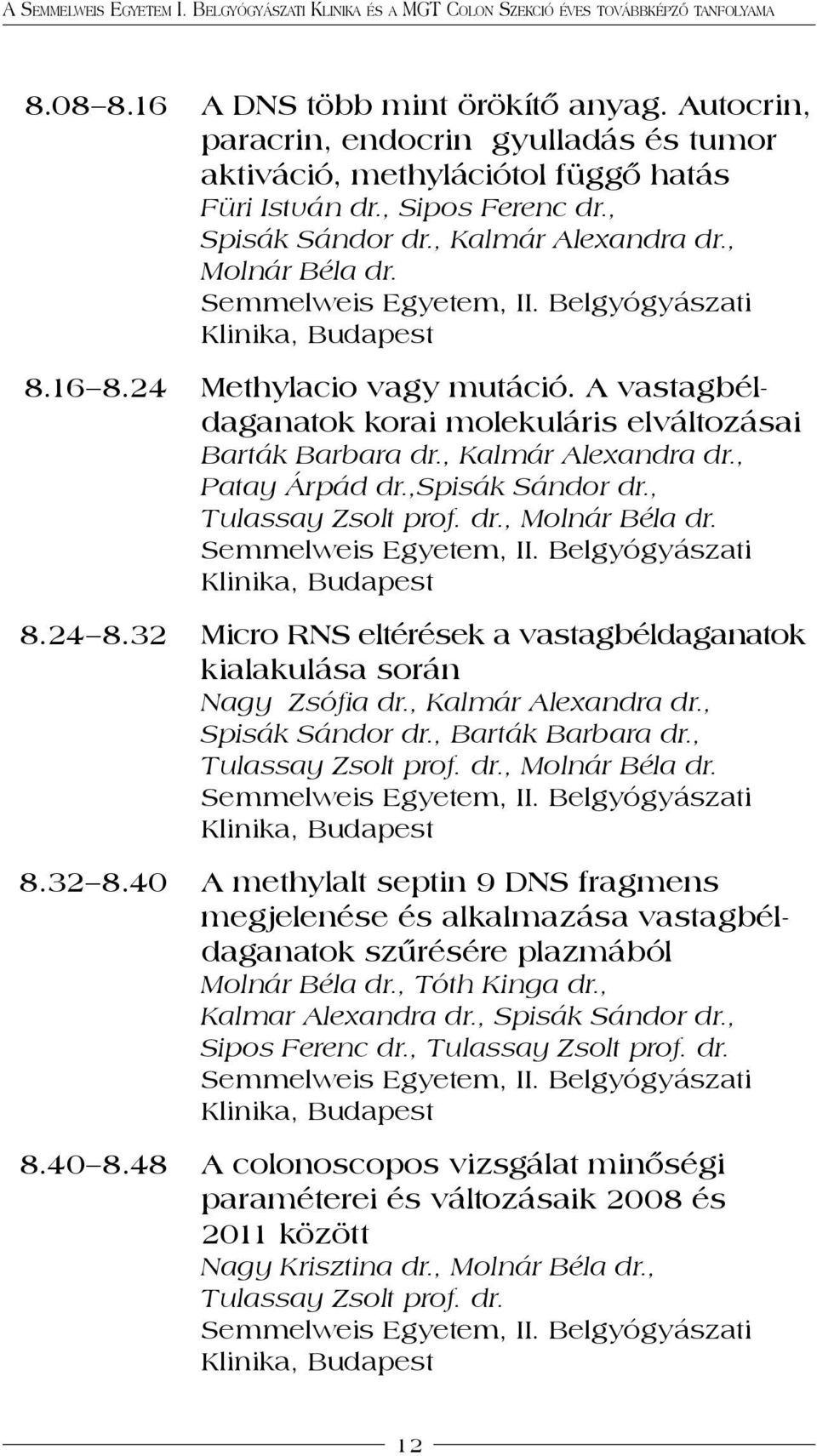 A Semmelweis Egyetem I. Belgyógyászati Klinika és a MGT Colon Szekció éves továbbképző tanfolyama

8.08–8.16 A DNS több mint örökítő anyag. Autocrin, paracrin, endocrin gyulladás és tumor aktiváció, methylációtol függő hatás
Füri István dr., Sipos Ferenc dr., Spisák Sándor dr., Kalmár Alexandra dr., Molnár Béla dr.
Semmelweis Egyetem, II. Belgyógyászati Klinika, Budapest

8.16–8.24 Methylacio vagy mutáció. A vastagbéldaganatok korai molekuláris elváltozásai
Barták Barbara dr., Kalmár Alexandra dr., Patay Árpád dr.,Spisák Sándor dr., Tulassay Zsolt prof. dr., Molnár Béla dr.
Semmelweis Egyetem, II. Belgyógyászati Klinika, Budapest

8.24–8.32 Micro RNS eltérések a vastagbéldaganatok kialakulása során
Nagy Zsófia dr., Kalmár Alexandra dr., Spisák Sándor dr., Barták Barbara dr., Tulassay Zsolt prof. dr., Molnár Béla dr.
Semmelweis Egyetem, II. Belgyógyászati Klinika, Budapest

8.32–8.40 A methylalt septin 9 DNS fragmens megjelenése és alkalmazása vastagbéldaganatok szűrésére plazmából
Molnár Béla dr., Tóth Kinga dr., Kalmar Alexandra dr., Spisák Sándor dr., Sipos Ferenc dr., Tulassay Zsolt prof. dr.
Semmelweis Egyetem, II. Belgyógyászati Klinika, Budapest

8.40–8.48 A colonoscopos vizsgálat minőségi paraméterei és változásaik 2008 és 2011 között
Nagy Krisztina dr., Molnár Béla dr., Tulassay Zsolt prof. dr.
Semmelweis Egyetem, II. Belgyógyászati Klinika, Budapest

12